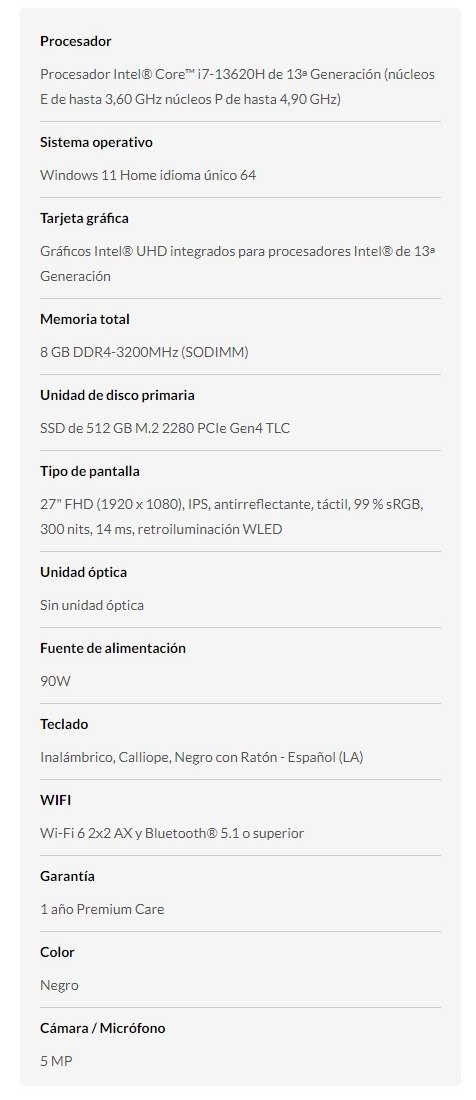 Procesador

Procesador Intel® Core™ i7-13620H de 13ª Generación (núcleos E de hasta 3,60 GHz núcleos P de hasta 4,90 GHz)

Sistema operativo

Windows 11 Home idioma único 64

Tarjeta gráfica

Gráficos Intel® UHD integrados para procesadores Intel® de 13ª Generación

Memoria total

8 GB DDR4-3200MHz (SODIMM)

Unidad de disco primaria

SSD de 512 GB M.2 2280 PCIe Gen4 TLC

Tipo de pantalla

27" FHD (1920 x 1080), IPS, antirreflectante, táctil, 99 % sRGB, 300 nits, 14 ms, retroiluminación WLED

Unidad óptica

Sin unidad óptica

Fuente de alimentación

90W

Teclado

Inalámbrico, Calliope, Negro con Ratón - Español (LA)

WIFI

Wi-Fi 6 2x2 AX y Bluetooth® 5.1 o superior

Garantía

1 año Premium Care

Color

Negro

Cámara / Micrófono

5 MP